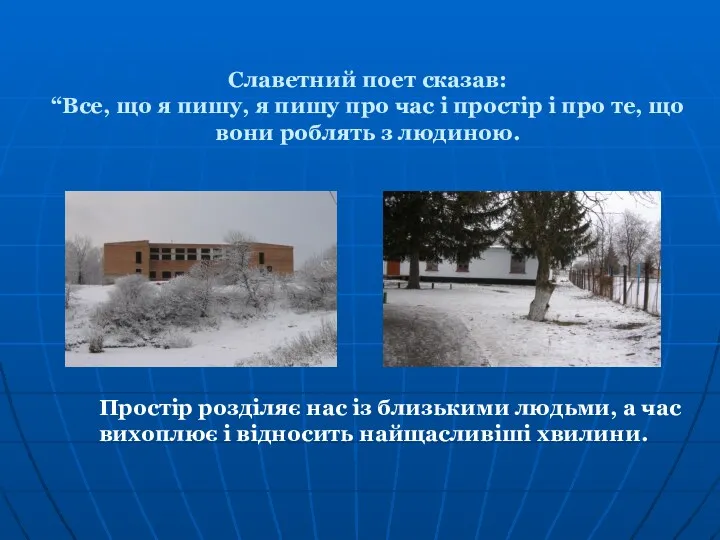 Славетний поет сказав:
“Все, що я пишу, я пишу про час і простір і про те, що вони роблять з людиною.

Простір розділяє нас із близькими людьми, а час вихоплює і відносить найщасливіші хвилини.